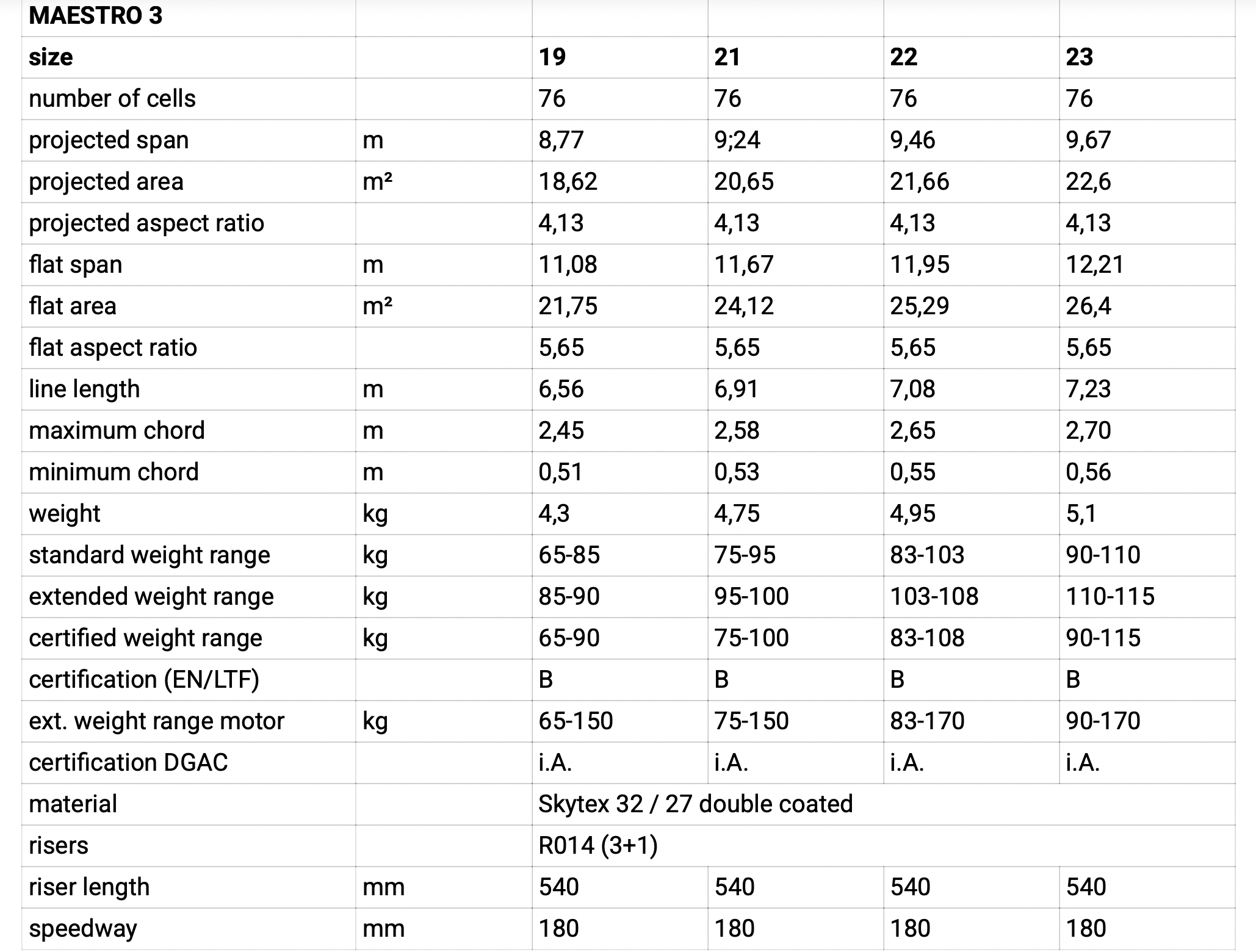 | MAESTRO 3 | | | | | |
|---|---|---|---|---|---|
| size | | 19 | 21 | 22 | 23 |
| number of cells | | 76 | 76 | 76 | 76 |
| projected span | m | 8,77 | 9;24 | 9,46 | 9,67 |
| projected area | m² | 18,62 | 20,65 | 21,66 | 22,6 |
| projected aspect ratio | | 4,13 | 4,13 | 4,13 | 4,13 |
| flat span | m | 11,08 | 11,67 | 11,95 | 12,21 |
| flat area | m² | 21,75 | 24,12 | 25,29 | 26,4 |
| flat aspect ratio | | 5,65 | 5,65 | 5,65 | 5,65 |
| line length | m | 6,56 | 6,91 | 7,08 | 7,23 |
| maximum chord | m | 2,45 | 2,58 | 2,65 | 2,70 |
| minimum chord | m | 0,51 | 0,53 | 0,55 | 0,56 |
| weight | kg | 4,3 | 4,75 | 4,95 | 5,1 |
| standard weight range | kg | 65-85 | 75-95 | 83-103 | 90-110 |
| extended weight range | kg | 85-90 | 95-100 | 103-108 | 110-115 |
| certified weight range | kg | 65-90 | 75-100 | 83-108 | 90-115 |
| certification (EN/LTF) | | B | B | B | B |
| ext. weight range motor | kg | 65-150 | 75-150 | 83-170 | 90-170 |
| certification DGAC | | i.A. | i.A. | i.A. | i.A. |
| material | | Skytex 32 / 27 double coated | | | |
| risers | | R014 (3+1) | | | |
| riser length | mm | 540 | 540 | 540 | 540 |
| speedway | mm | 180 | 180 | 180 | 180 |